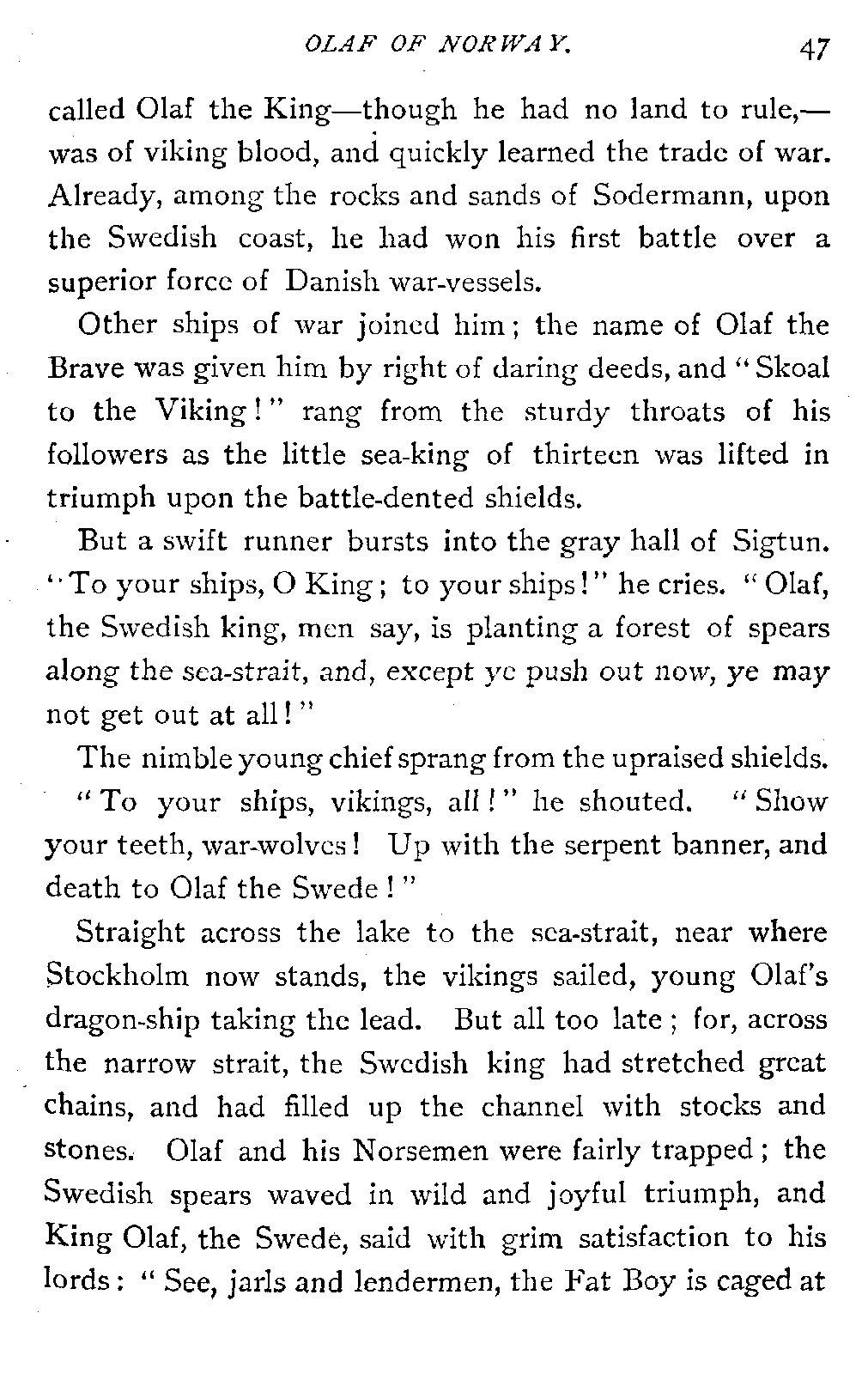 OLAF OF NORWAY. 47

called Olaf the King—though he had no land to rule,—was of viking blood, and quickly learned the trade of war. Already, among the rocks and sands of Sodermann, upon the Swedish coast, he had won his first battle over a superior force of Danish war-vessels.

Other ships of war joined him; the name of Olaf the Brave was given him by right of daring deeds, and "Skoal to the Viking!" rang from the sturdy throats of his followers as the little sea-king of thirteen was lifted in triumph upon the battle-dented shields.

But a swift runner bursts into the gray hall of Sigtun. "To your ships, O King; to your ships!" he cries. "Olaf, the Swedish king, men say, is planting a forest of spears along the sea-strait, and, except ye push out now, ye may not get out at all!"

The nimble young chief sprang from the upraised shields. "To your ships, vikings, all!" he shouted. "Show your teeth, war-wolves! Up with the serpent banner, and death to Olaf the Swede!"

Straight across the lake to the sea-strait, near where Stockholm now stands, the vikings sailed, young Olaf's dragon-ship taking the lead. But all too late; for, across the narrow strait, the Swedish king had stretched great chains, and had filled up the channel with stocks and stones. Olaf and his Norsemen were fairly trapped; the Swedish spears waved in wild and joyful triumph, and King Olaf, the Swede, said with grim satisfaction to his lords: "See, jarls and lendermen, the Fat Boy is caged at